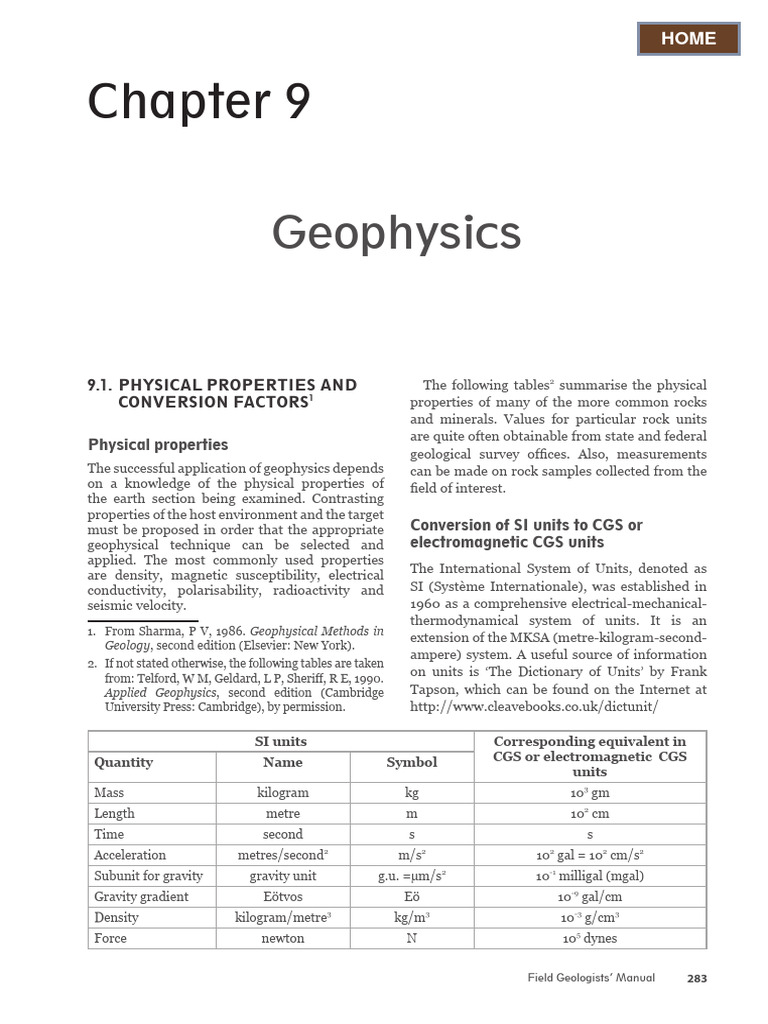 HOME

Chapter 9

Geophysics

9.1. PHYSICAL PROPERTIES AND CONVERSION FACTORS$^1$

Physical properties

The successful application of geophysics depends on a knowledge of the physical properties of the earth section being examined. Contrasting properties of the host environment and the target must be proposed in order that the appropriate geophysical technique can be selected and applied. The most commonly used properties are density, magnetic susceptibility, electrical conductivity, polarisability, radioactivity and seismic velocity.

1. From Sharma, P V, 1986. Geophysical Methods in Geology, second edition (Elsevier: New York).
2. If not stated otherwise, the following tables are taken from: Telford, W M, Geldard, L P, Sheriff, R E, 1990. Applied Geophysics, second edition (Cambridge University Press: Cambridge), by permission.

The following tables$^2$ summarise the physical properties of many of the more common rocks and minerals. Values for particular rock units are quite often obtainable from state and federal geological survey offices. Also, measurements can be made on rock samples collected from the field of interest.

Conversion of SI units to CGS or electromagnetic CGS units

The International System of Units, denoted as SI (Système Internationale), was established in 1960 as a comprehensive electrical-mechanical-thermodynamical system of units. It is an extension of the MKSA (metre-kilogram-second-ampere) system. A useful source of information on units is 'The Dictionary of Units' by Frank Tapson, which can be found on the Internet at http://www.cleavebooks.co.uk/dictunit/

| SI units | | | Corresponding equivalent in CGS or electromagnetic CGS units |
|---|---|---|---|
| Quantity | Name | Symbol | |
| Mass | kilogram | kg | $10^3$ gm |
| Length | metre | m | $10^2$ cm |
| Time | second | s | s |
| Acceleration | metres/second$^2$ | m/s$^2$ | $10^2$ gal = $10^2$ cm/s$^2$ |
| Subunit for gravity | gravity unit | g.u. =μm/s$^2$ | $10^{-1}$ milligal (mgal) |
| Gravity gradient | Eötvos | Eö | $10^{-9}$ gal/cm |
| Density | kilogram/metre$^3$ | kg/m$^3$ | $10^{-3}$ g/cm$^3$ |
| Force | newton | N | $10^5$ dynes |

Field Geologists' Manual 283